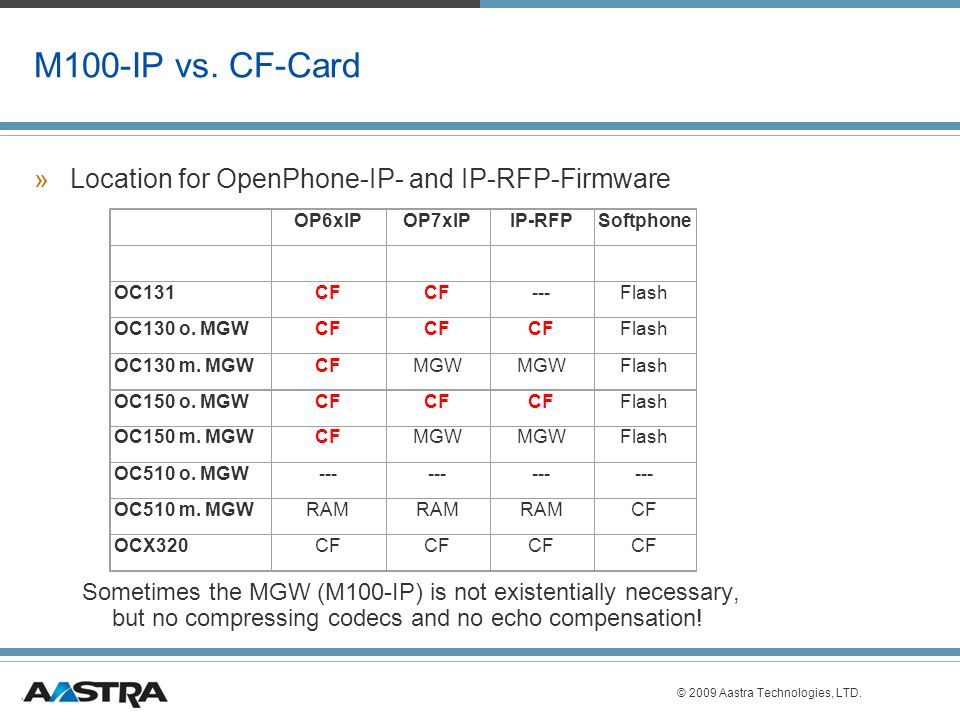 M100-IP vs. CF-Card

» Location for OpenPhone-IP- and IP-RFP-Firmware

| | OP6xIP | OP7xIP | IP-RFP | Softphone |
|---|---|---|---|---|
| | | | | |
| OC131 | CF | CF | --- | Flash |
| OC130 o. MGW | CF | CF | CF | Flash |
| OC130 m. MGW | CF | MGW | MGW | Flash |
| OC150 o. MGW | CF | CF | CF | Flash |
| OC150 m. MGW | CF | MGW | MGW | Flash |
| OC510 o. MGW | --- | --- | --- | --- |
| OC510 m. MGW | RAM | RAM | RAM | CF |
| OCX320 | CF | CF | CF | CF |

Sometimes the MGW (M100-IP) is not existentially necessary, but no compressing codecs and no echo compensation!

AASTRA

© 2009 Aastra Technologies, LTD.